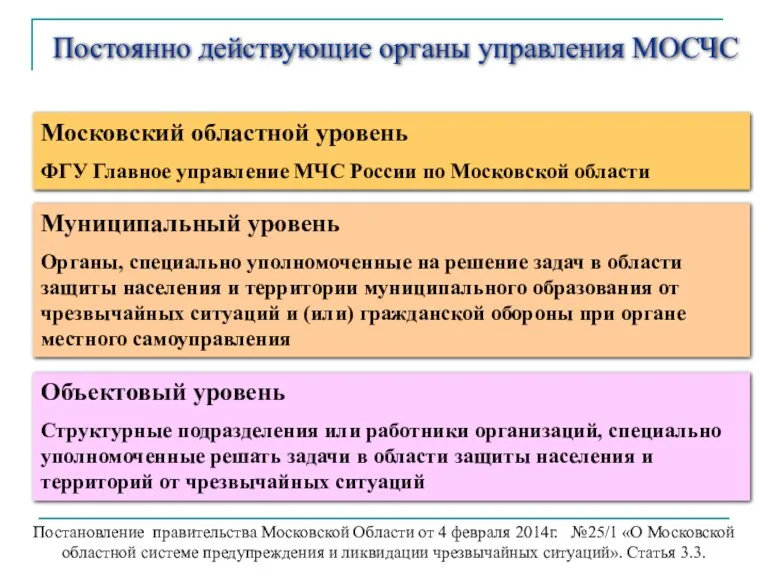 Постоянно действующие органы управления МОСЧС

Московский областной уровень

ФГУ Главное управление МЧС России по Московской области

Муниципальный уровень

Органы, специально уполномоченные на решение задач в области защиты населения и территории муниципального образования от чрезвычайных ситуаций и (или) гражданской обороны при органе местного самоуправления

Объектовый уровень

Структурные подразделения или работники организаций, специально уполномоченные решать задачи в области защиты населения и территорий от чрезвычайных ситуаций

Постановление правительства Московской Области от 4 февраля 2014г. №25/1 «О Московской областной системе предупреждения и ликвидации чрезвычайных ситуаций». Статья 3.3.